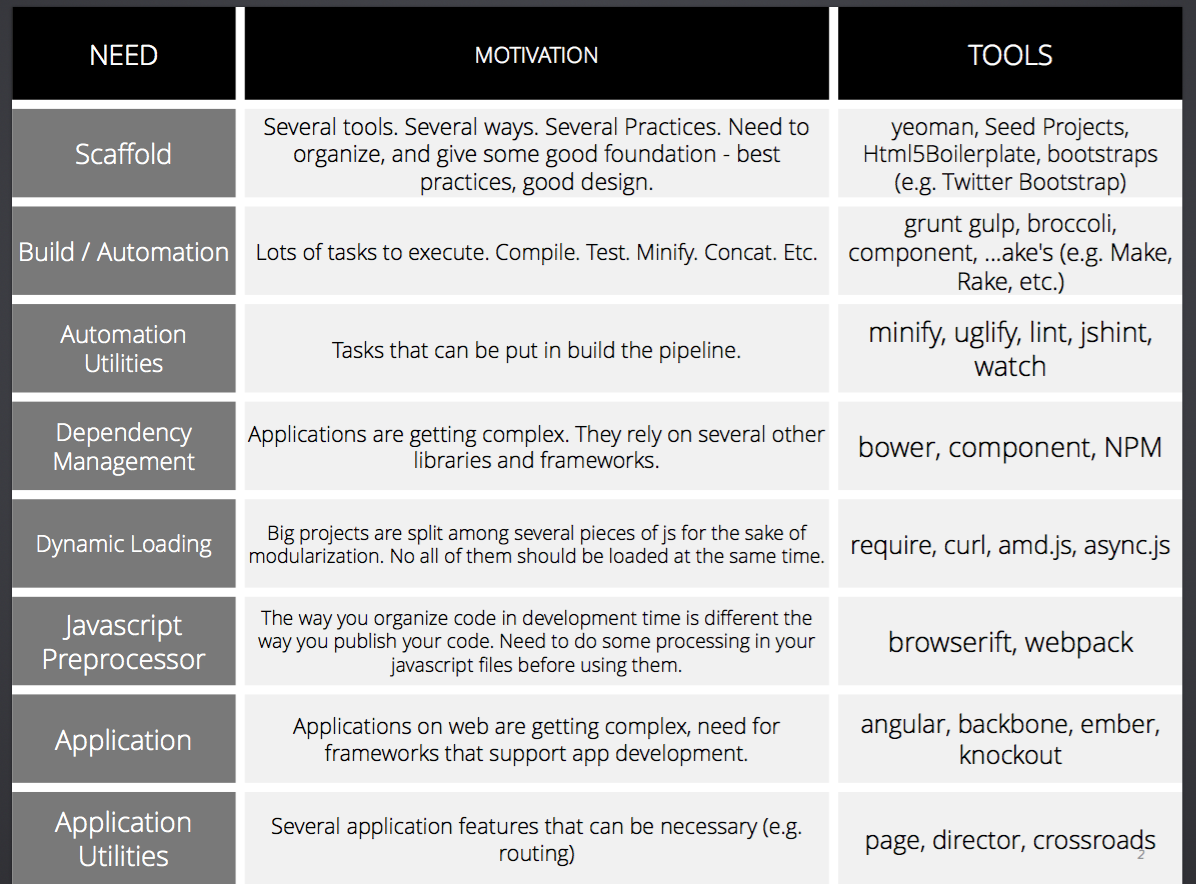 | NEED | MOTIVATION | TOOLS |
|---|---|---|
| Scaffold | Several tools. Several ways. Several Practices. Need to organize, and give some good foundation - best practices, good design. | yeoman, Seed Projects, Html5Boilerplate, bootstraps (e.g. Twitter Bootstrap) |
| Build / Automation | Lots of tasks to execute. Compile. Test. Minify. Concat. Etc. | grunt gulp, broccoli, component, ...ake's (e.g. Make, Rake, etc.) |
| Automation Utilities | Tasks that can be put in build the pipeline. | minify, uglify, lint, jshint, watch |
| Dependency Management | Applications are getting complex. They rely on several other libraries and frameworks. | bower, component, NPM |
| Dynamic Loading | Big projects are split among several pieces of js for the sake of modularization. No all of them should be loaded at the same time. | require, curl, amd.js, async.js |
| Javascript Preprocessor | The way you organize code in development time is different the way you publish your code. Need to do some processing in your javascript files before using them. | browserift, webpack |
| Application | Applications on web are getting complex, need for frameworks that support app development. | angular, backbone, ember, knockout |
| Application Utilities | Several application features that can be necessary (e.g. routing) | page, director, crossroads |

2